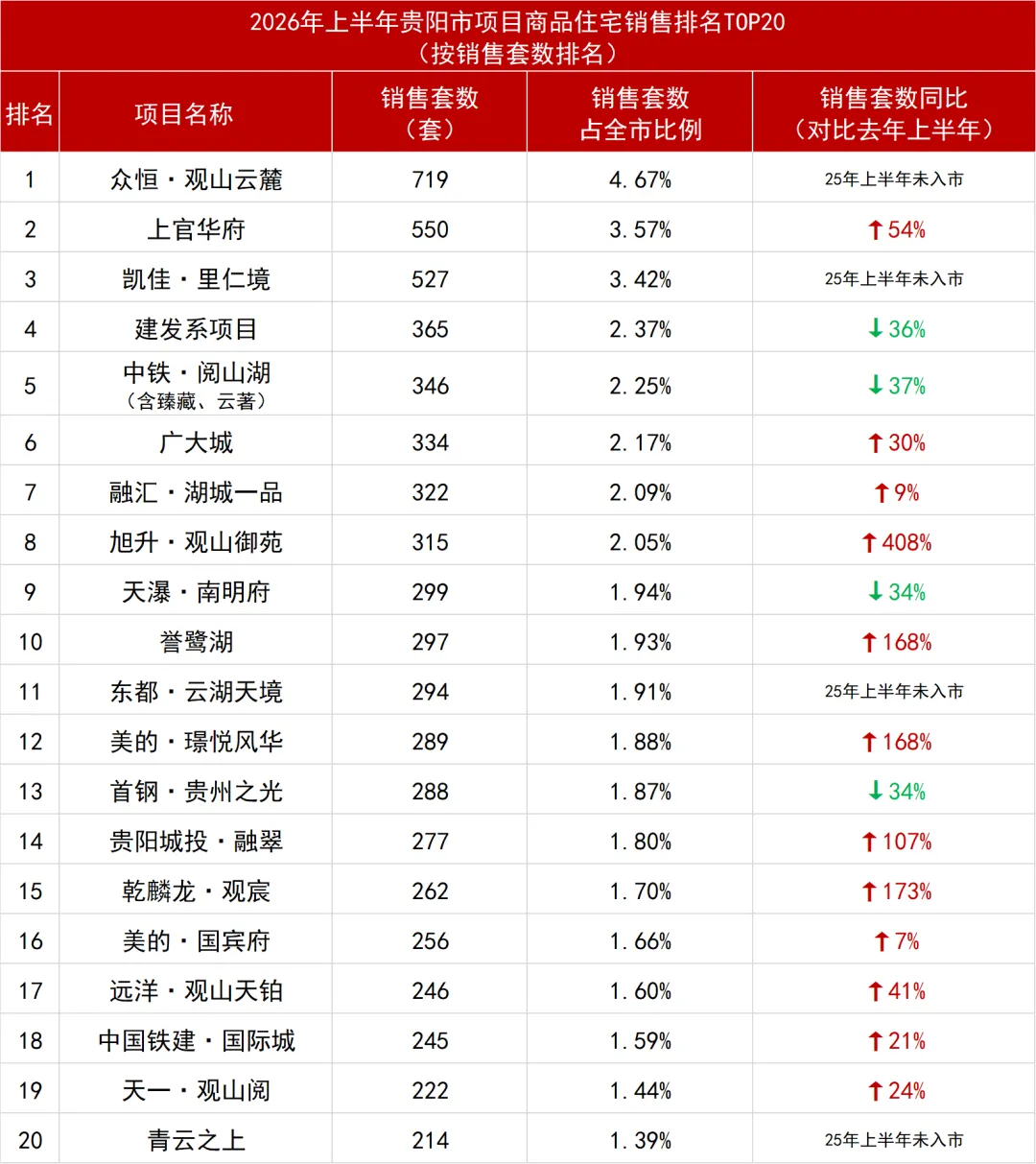 2026年上半年贵阳市项目商品住宅销售排名TOP20
（按销售套数排名）

| 排名 | 项目名称 | 销售套数（套） | 销售套数占全市比例 | 销售套数同比（对比去年上半年） |
|---|---|---|---|---|
| 1 | 众恒·观山云麓 | 719 | 4.67% | 25年上半年未入市 |
| 2 | 上官华府 | 550 | 3.57% | ↑54% |
| 3 | 凯佳·里仁境 | 527 | 3.42% | 25年上半年未入市 |
| 4 | 建发系项目 | 365 | 2.37% | ↓36% |
| 5 | 中铁·阅山湖（含臻藏、云著） | 346 | 2.25% | ↓37% |
| 6 | 广大城 | 334 | 2.17% | ↑30% |
| 7 | 融汇·湖城一品 | 322 | 2.09% | ↑9% |
| 8 | 旭升·观山御苑 | 315 | 2.05% | ↑408% |
| 9 | 天瀑·南明府 | 299 | 1.94% | ↓34% |
| 10 | 誉鹭湖 | 297 | 1.93% | ↑168% |
| 11 | 东都·云湖天境 | 294 | 1.91% | 25年上半年未入市 |
| 12 | 美的·璟悦风华 | 289 | 1.88% | ↑168% |
| 13 | 首钢·贵州之光 | 288 | 1.87% | ↓34% |
| 14 | 贵阳城投·融翠 | 277 | 1.80% | ↑107% |
| 15 | 乾麟龙·观宸 | 262 | 1.70% | ↑173% |
| 16 | 美的·国宾府 | 256 | 1.66% | ↑7% |
| 17 | 远洋·观山天铂 | 246 | 1.60% | ↑41% |
| 18 | 中国铁建·国际城 | 245 | 1.59% | ↑21% |
| 19 | 天一·观山阅 | 222 | 1.44% | ↑24% |
| 20 | 青云之上 | 214 | 1.39% | 25年上半年未入市 |